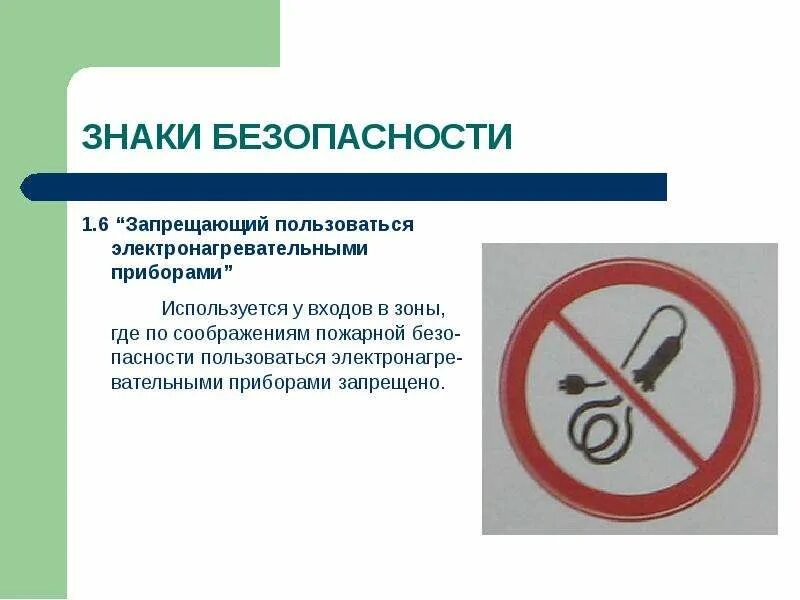 ЗНАКИ БЕЗОПАСНОСТИ

1.6 “Запрещающий пользоваться электронагревательными приборами”

Используется у входов в зоны, где по соображениям пожарной безопасности пользоваться электронагревательными приборами запрещено.